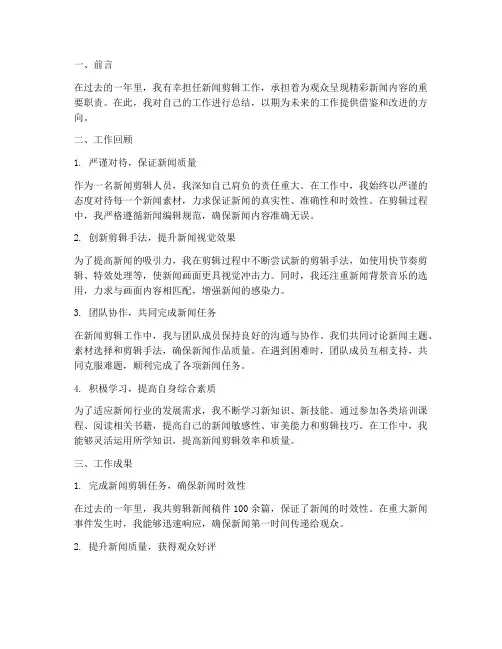 一、前言

在过去的一年里，我有幸担任新闻剪辑工作，承担着为观众呈现精彩新闻内容的重要职责。在此，我对自己的工作进行总结，以期为未来的工作提供借鉴和改进的方向。

二、工作回顾

1. 严谨对待，保证新闻质量

作为一名新闻剪辑人员，我深知自己肩负的责任重大。在工作中，我始终以严谨的态度对待每一个新闻素材，力求保证新闻的真实性、准确性和时效性。在剪辑过程中，我严格遵循新闻编辑规范，确保新闻内容准确无误。

2. 创新剪辑手法，提升新闻视觉效果

为了提高新闻的吸引力，我在剪辑过程中不断尝试新的剪辑手法，如使用快节奏剪辑、特效处理等，使新闻画面更具视觉冲击力。同时，我还注重新闻背景音乐的选用，力求与画面内容相匹配，增强新闻的感染力。

3. 团队协作，共同完成新闻任务

在新闻剪辑工作中，我与团队成员保持良好的沟通与协作。我们共同讨论新闻主题、素材选择和剪辑手法，确保新闻作品质量。在遇到困难时，团队成员互相支持，共同克服难题，顺利完成了各项新闻任务。

4. 积极学习，提高自身综合素质

为了适应新闻行业的发展需求，我不断学习新知识、新技能。通过参加各类培训课程、阅读相关书籍，提高自己的新闻敏感性、审美能力和剪辑技巧。在工作中，我能够灵活运用所学知识，提高新闻剪辑效率和质量。

三、工作成果

1. 完成新闻剪辑任务，确保新闻时效性

在过去的一年里，我共剪辑新闻稿件 100 余篇，保证了新闻的时效性。在重大新闻事件发生时，我能够迅速响应，确保新闻第一时间传递给观众。

2. 提升新闻质量，获得观众好评